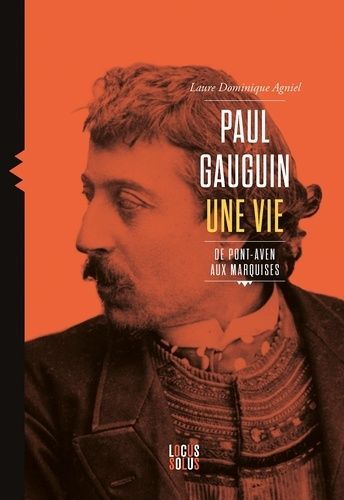 Laure Dominique Agniel

PAUL GAUGUIN UNE VIE

DE PONT-AVEN AUX MARQUISES

LOCUS SOLUS